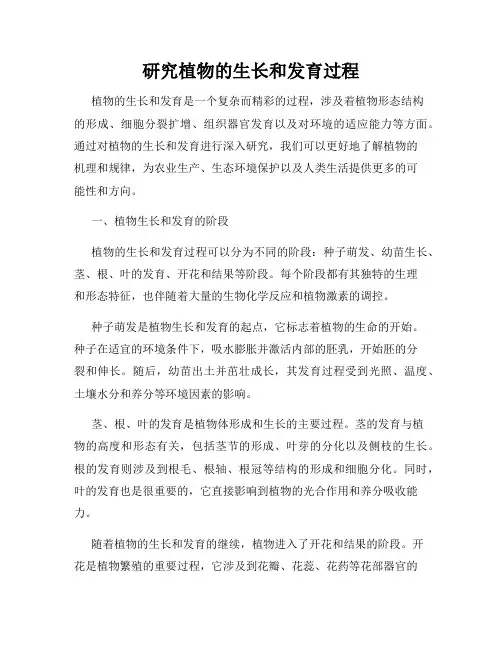 研究植物的生长和发育过程

植物的生长和发育是一个复杂而精彩的过程，涉及着植物形态结构的形成、细胞分裂扩增、组织器官发育以及对环境的适应能力等方面。通过对植物的生长和发育进行深入研究，我们可以更好地了解植物的机理和规律，为农业生产、生态环境保护以及人类生活提供更多的可能性和方向。

一、植物生长和发育的阶段

植物的生长和发育过程可以分为不同的阶段：种子萌发、幼苗生长、茎、根、叶的发育、开花和结果等阶段。每个阶段都有其独特的生理和形态特征，也伴随着大量的生物化学反应和植物激素的调控。

种子萌发是植物生长和发育的起点，它标志着植物的生命的开始。种子在适宜的环境条件下，吸水膨胀并激活内部的胚乳，开始胚的分裂和伸长。随后，幼苗出土并茁壮成长，其发育过程受到光照、温度、土壤水分和养分等环境因素的影响。

茎、根、叶的发育是植物体形成和生长的主要过程。茎的发育与植物的高度和形态有关，包括茎节的形成、叶芽的分化以及侧枝的生长。根的发育则涉及到根毛、根轴、根冠等结构的形成和细胞分化。同时，叶的发育也是很重要的，它直接影响到植物的光合作用和养分吸收能力。

随着植物的生长和发育的继续，植物进入了开花和结果的阶段。开花是植物繁殖的重要过程，它涉及到花瓣、花蕊、花药等花部器官的